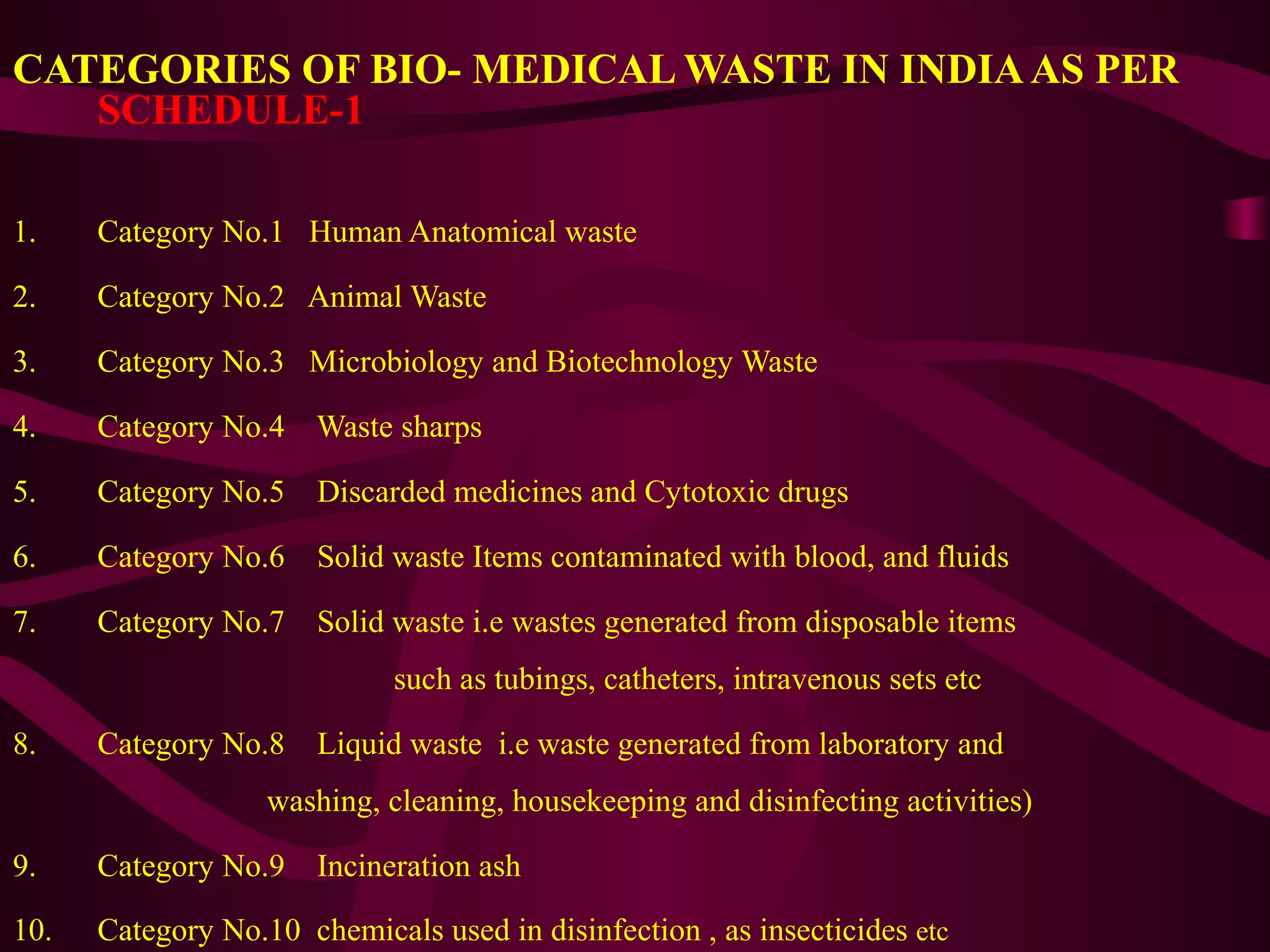 CATEGORIES OF BIO- MEDICAL WASTE IN INDIA AS PER SCHEDULE-1

1. Category No.1 Human Anatomical waste

2. Category No.2 Animal Waste

3. Category No.3 Microbiology and Biotechnology Waste

4. Category No.4 Waste sharps

5. Category No.5 Discarded medicines and Cytotoxic drugs

6. Category No.6 Solid waste Items contaminated with blood, and fluids

7. Category No.7 Solid waste i.e wastes generated from disposable items such as tubings, catheters, intravenous sets etc

8. Category No.8 Liquid waste i.e waste generated from laboratory and washing, cleaning, housekeeping and disinfecting activities)

9. Category No.9 Incineration ash

10. Category No.10 chemicals used in disinfection , as insecticides etc